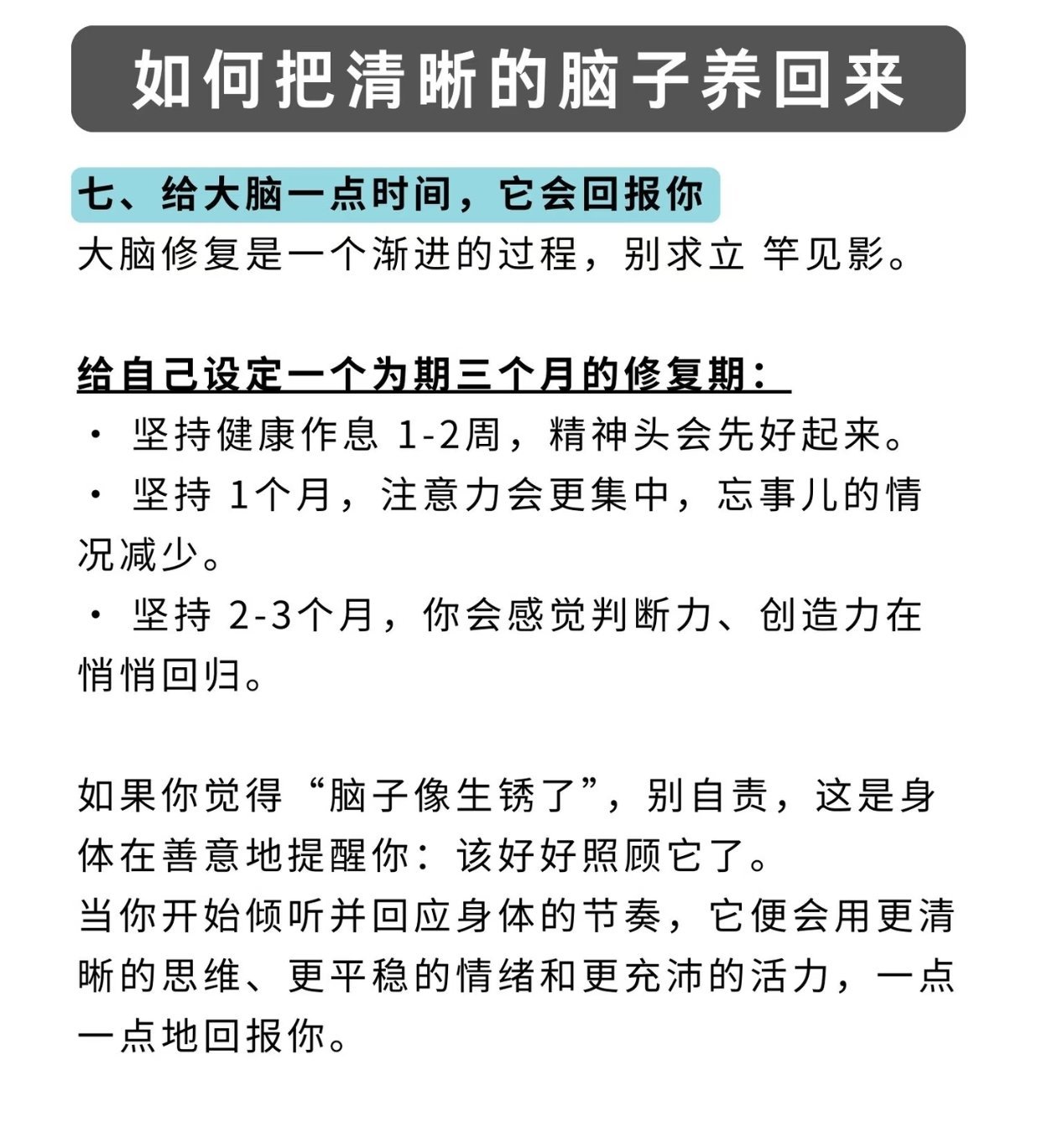 如何把清晰的脑子养回来

七、给大脑一点时间，它会回报你

大脑修复是一个渐进的过程，别求立 竿见影。

给自己设定一个为期三个月的修复期：

• 坚持健康作息1-2周，精神头会先好起来。
• 坚持1个月，注意力会更集中，忘事儿的情况减少。
• 坚持2-3个月，你会感觉判断力、创造力在悄悄回归。

如果你觉得“脑子像生锈了”，别自责，这是身体在善意地提醒你：该好好照顾它了。
当你开始倾听并回应身体的节奏，它便会用更清晰的思维、更平稳的情绪和更充沛的活力，一点一点地回报你。